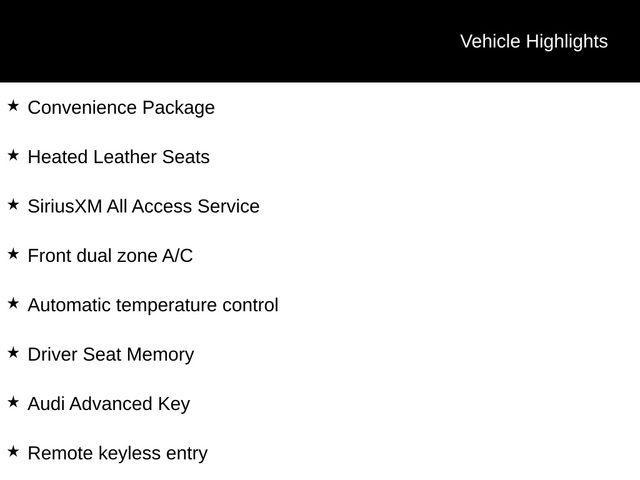 Vehicle Highlights

★ Convenience Package

★ Heated Leather Seats

★ SiriusXM All Access Service

★ Front dual zone A/C

★ Automatic temperature control

★ Driver Seat Memory

★ Audi Advanced Key

★ Remote keyless entry